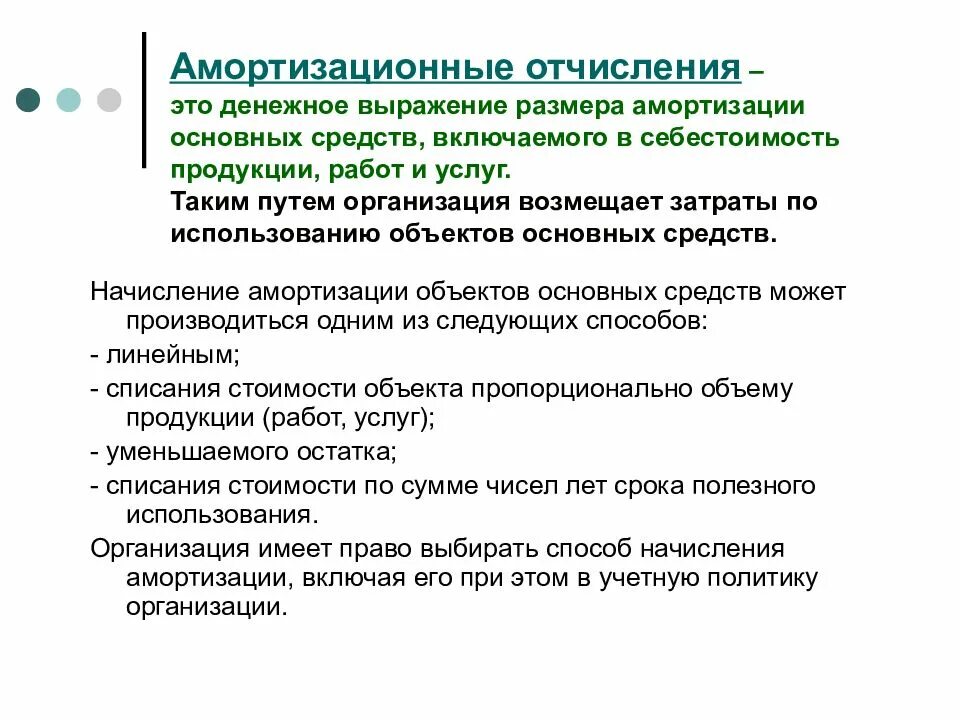 Амортизационные отчисления – это денежное выражение размера амортизации основных средств, включаемого в себестоимость продукции, работ и услуг.
Таким путем организация возмещает затраты по использованию объектов основных средств.

Начисление амортизации объектов основных средств может производиться одним из следующих способов:
- линейным;
- списания стоимости объекта пропорционально объему продукции (работ, услуг);
- уменьшаемого остатка;
- списания стоимости по сумме чисел лет срока полезного использования.
Организация имеет право выбирать способ начисления амортизации, включая его при этом в учетную политику организации.